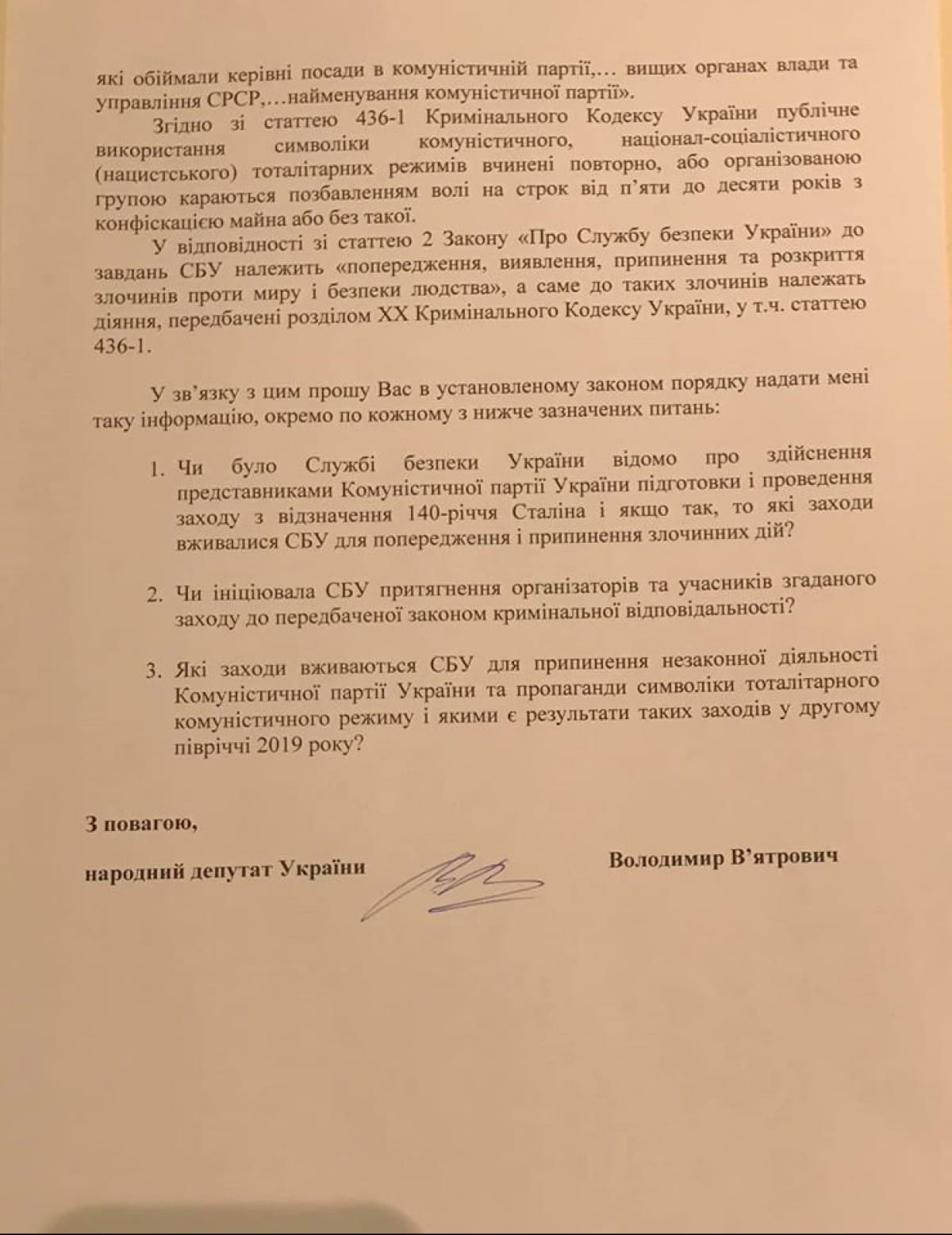 які обіймали керівні посади в комуністичній партії,… вищих органах влади та управління СРСР,…найменування комуністичної партії».

Згідно зі статтею 436-1 Кримінального Кодексу України публічне використання символіки комуністичного, націонал-соціалістичного (нацистського) тоталітарних режимів вчинені повторно, або організованою групою караються позбавленням волі на строк від п'яти до десяти років з конфіскацією майна або без такої.

У відповідності зі статтею 2 Закону «Про Службу безпеки України» до завдань СБУ належить «попередження, виявлення, припинення та розкриття злочинів проти миру і безпеки людства», а саме до таких злочинів належать діяння, передбачені розділом XX Кримінального Кодексу України, у т.ч. статтею 436-1.

У зв'язку з цим прошу Вас в установленому законом порядку надати мені таку інформацію, окремо по кожному з нижче зазначених питань:

1. Чи було Службі безпеки України відомо про здійснення представниками Комуністичної партії України підготовки і проведення заходу з відзначення 140-річчя Сталіна і якщо так, то які заходи вживалися СБУ для попередження і припинення злочинних дій?

2. Чи ініціювала СБУ притягнення організаторів та учасників згаданого заходу до передбаченої законом кримінальної відповідальності?

3. Які заходи вживаються СБУ для припинення незаконної діяльності Комуністичної партії України та пропаганди символіки тоталітарного комуністичного режиму і якими є результати таких заходів у другому півріччі 2019 року?

З повагою,

народний депутат України

Володимир В'ятрович